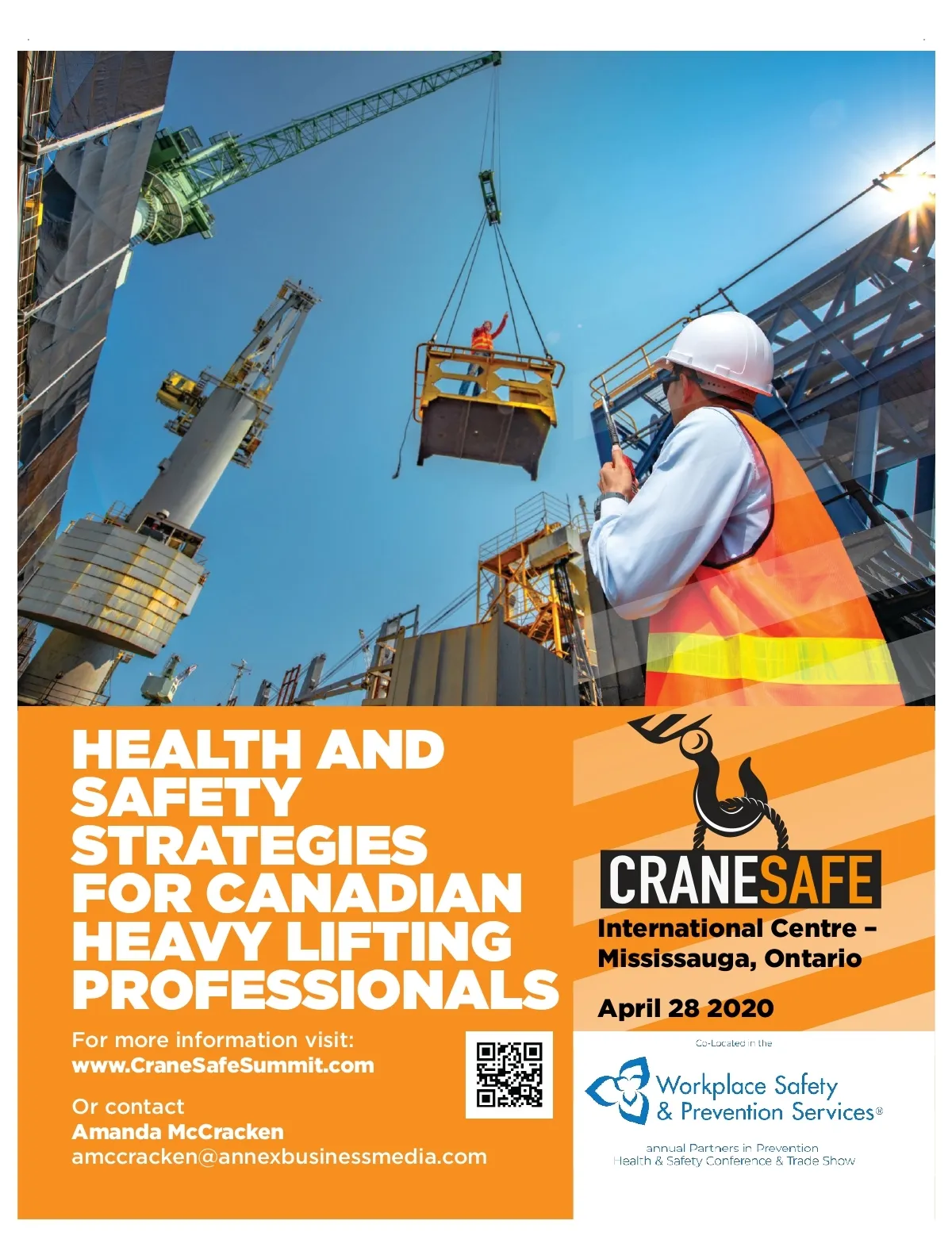 HEALTH AND SAFETY STRATEGIES FOR CANADIAN HEAVY LIFTING PROFESSIONALS

For more information visit:
www.CraneSafeSummit.com

Or contact
Amanda McCracken
amccracken@annexbusinessmedia.com

CRANESAFE

International Centre – Mississauga, Ontario

April 28 2020

Co-Located in the

Workplace Safety & Prevention Services®

annual Partners in Prevention Health & Safety Conference & Trade Show